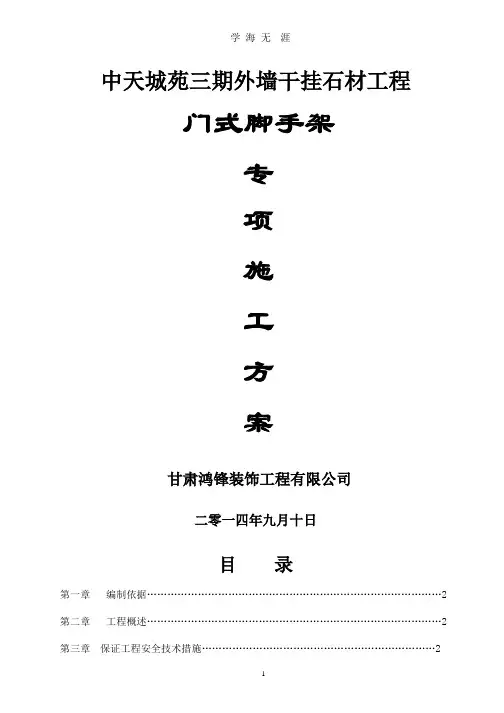 学海无涯

中天城苑三期外墙干挂石材工程

门式脚手架

专

项

施

工

方

案

甘肃鸿锋装饰工程有限公司

二零一四年九月十日

目 录

第一章 编制依据 2

第二章 工程概述 2

第三章 保证工程安全技术措施 2

1